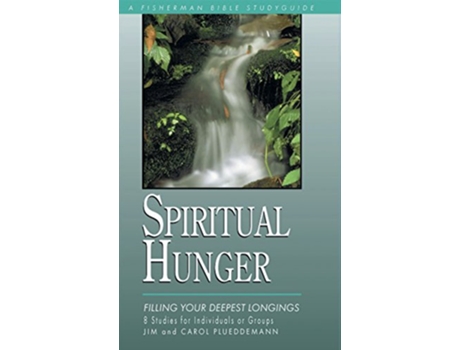 A FISHERMAN BIBLE STUDYGUIDE

SPIRITUAL HUNGER

FILLING YOUR DEEPEST LONGINGS
8 Studies for Individuals or Groups
JIM and CAROL PLUEDDEMANN